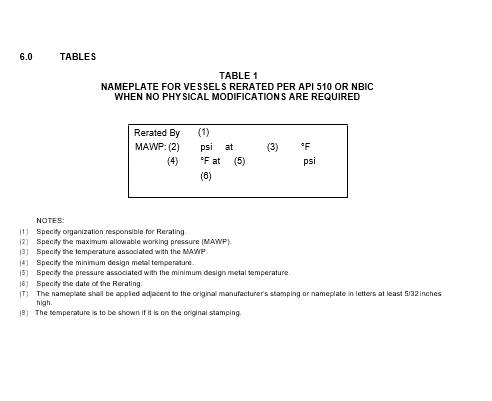 6.0 TABLES

TABLE 1
NAMEPLATE FOR VESSELS RERATED PER API 510 OR NBIC
WHEN NO PHYSICAL MODIFICATIONS ARE REQUIRED

Rerated By (1)
MAWP: (2) psi at (3) °F
(4) °F at (5) psi
(6)

NOTES:
(1) Specify organization responsible for Rerating.
(2) Specify the maximum allowable working pressure (MAWP).
(3) Specify the temperature associated with the MAWP.
(4) Specify the minimum design metal temperature.
(5) Specify the pressure associated with the minimum design metal temperature.
(6) Specify the date of the Rerating.
(7) The nameplate shall be applied adjacent to the original manufacturer's stamping or nameplate in letters at least 5/32 inches high.
(8) The temperature is to be shown if it is on the original stamping.